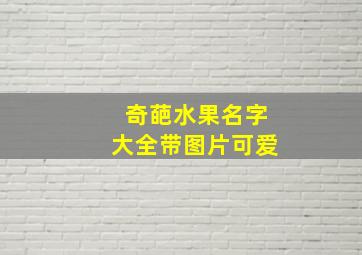 奇葩水果名字
大全带图片可爱